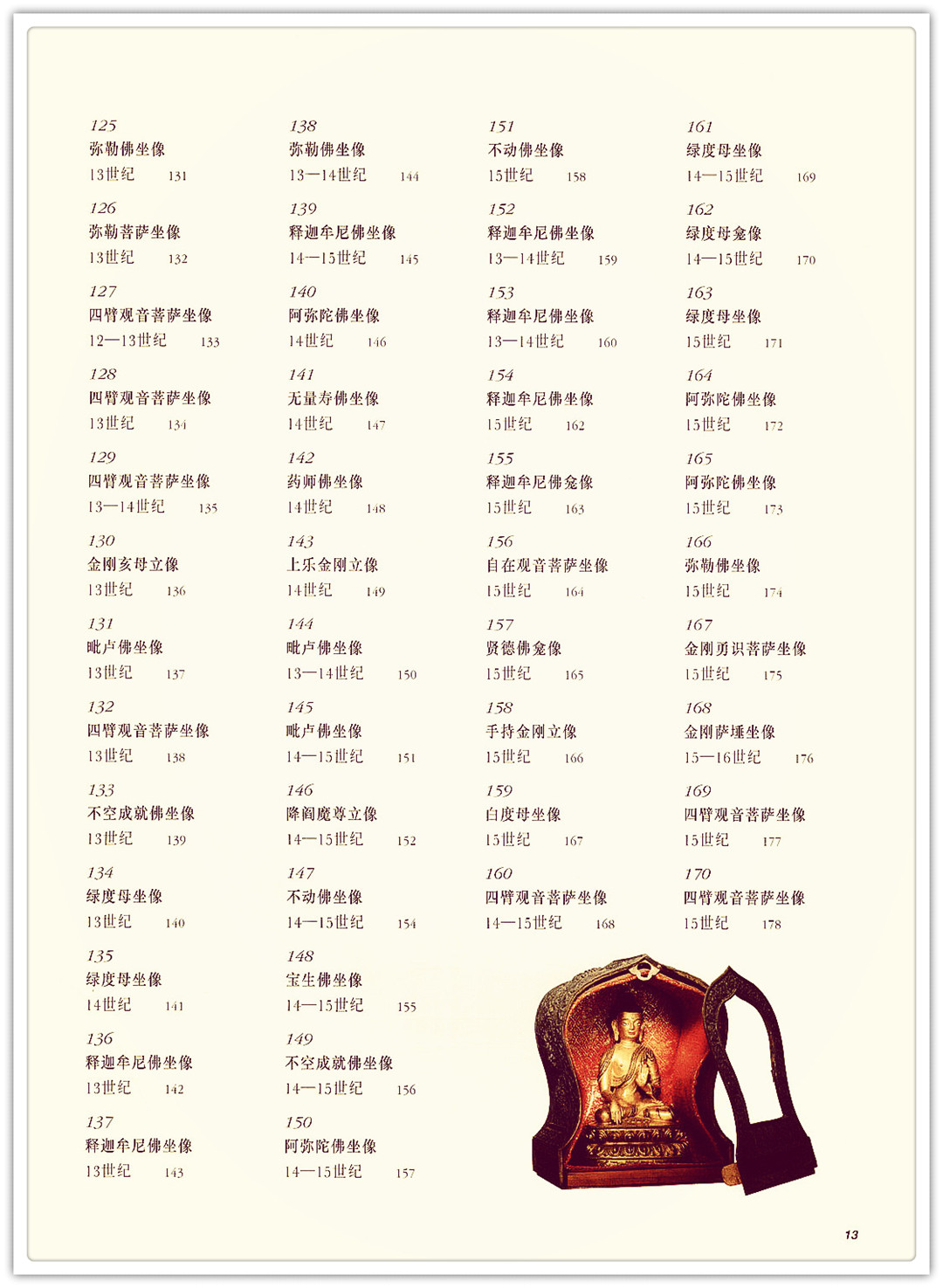 125
弥勒佛坐像
13世纪 131

126
弥勒菩萨坐像
13世纪 132

127
四臂观音菩萨坐像
12—13世纪 133

128
四臂观音菩萨坐像
13世纪 134

129
四臂观音菩萨坐像
13—14世纪 135

130
金刚亥母立像
13世纪 136

131
毗卢佛坐像
13世纪 137

132
四臂观音菩萨坐像
13世纪 138

133
不空成就佛坐像
13世纪 139

134
绿度母坐像
13世纪 140

135
绿度母坐像
14世纪 141

136
释迦牟尼佛坐像
13世纪 142

137
释迦牟尼佛坐像
13世纪 143

138
弥勒佛坐像
13—14世纪 144

139
释迦牟尼佛坐像
14—15世纪 145

140
阿弥陀佛坐像
14世纪 146

141
无量寿佛坐像
14世纪 147

142
药师佛坐像
14世纪 148

143
上乐金刚立像
14世纪 149

144
毗卢佛坐像
13—14世纪 150

145
毗卢佛坐像
14—15世纪 151

146
降阎魔尊立像
14—15世纪 152

147
不动佛坐像
14—15世纪 154

148
宝生佛坐像
14—15世纪 155

149
不空成就佛坐像
14—15世纪 156

150
阿弥陀佛坐像
14—15世纪 157

151
不动佛坐像
15世纪 158

152
释迦牟尼佛坐像
13—14世纪 159

153
释迦牟尼佛坐像
13—14世纪 160

154
释迦牟尼佛坐像
15世纪 162

155
释迦牟尼佛龛像
15世纪 163

156
自在观音菩萨坐像
15世纪 164

157
贤德佛龛像
15世纪 165

158
手持金刚立像
15世纪 166

159
白度母坐像
15世纪 167

160
四臂观音菩萨坐像
14—15世纪 168

161
绿度母坐像
14—15世纪 169

162
绿度母龛像
14—15世纪 170

163
绿度母坐像
15世纪 171

164
阿弥陀佛坐像
15世纪 172

165
阿弥陀佛坐像
15世纪 173

166
弥勒佛坐像
15世纪 174

167
金刚勇识菩萨坐像
15世纪 175

168
金刚萨埵坐像
15—16世纪 176

169
四臂观音菩萨坐像
15世纪 177

170
四臂观音菩萨坐像
15世纪 178

13